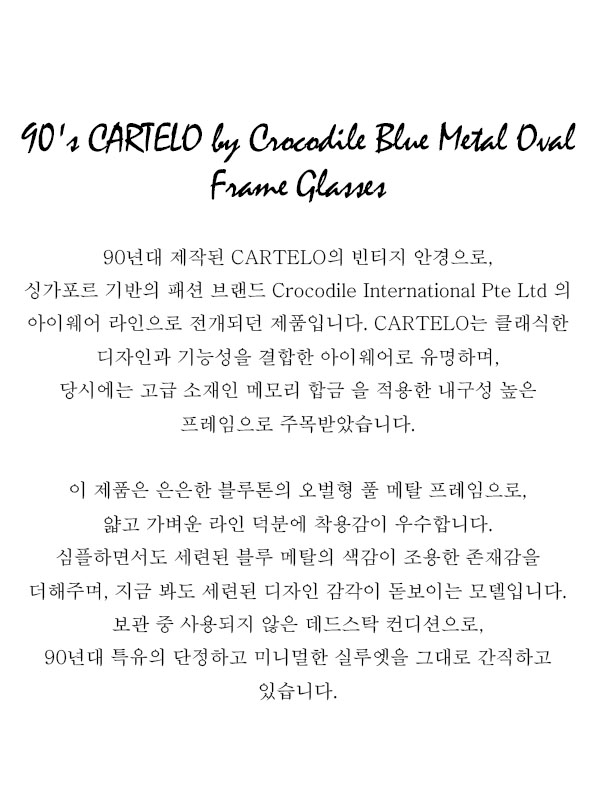 90's CARTELO by Crocodile Blue Metal Oval Frame Glasses

90년대 제작된 CARTELO의 빈티지 안경으로, 싱가포르 기반의 패션 브랜드 Crocodile International Pte Ltd 의 아이웨어 라인으로 전개되던 제품입니다. CARTELO는 클래식한 디자인과 기능성을 결합한 아이웨어로 유명하며, 당시에는 고급 소재인 메모리 합금 을 적용한 내구성 높은 프레임으로 주목받았습니다.

이 제품은 은은한 블루톤의 오벌형 풀 메탈 프레임으로, 얇고 가벼운 라인 덕분에 착용감이 우수합니다. 심플하면서도 세련된 블루 메탈의 색감이 조용한 존재감을 더해주며, 지금 봐도 세련된 디자인 감각이 돋보이는 모델입니다. 보관 중 사용되지 않은 데드스탁 컨디션으로, 90년대 특유의 단정하고 미니멀한 실루엣을 그대로 간직하고 있습니다.